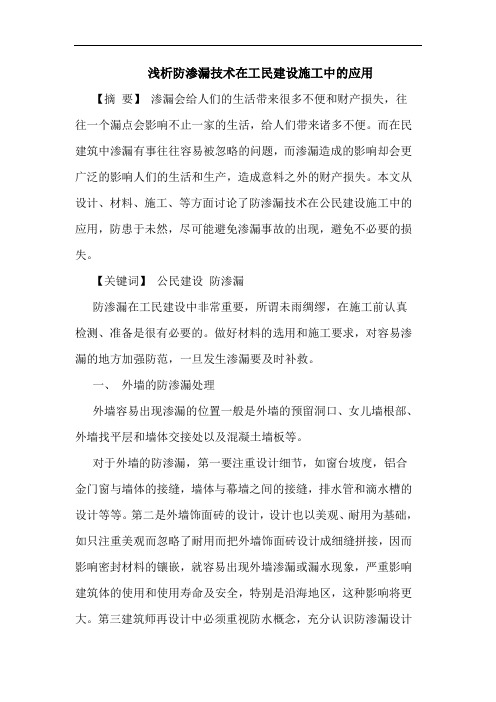 浅析防渗漏技术在工民建设施工中的应用

【摘 要】 渗漏会给人们的生活带来很多不便和财产损失，往往一个漏点会影响不止一家的生活，给人们带来诸多不便。而在民建筑中渗漏有事往往容易被忽略的问题，而渗漏造成的影响却会更广泛的影响人们的生活和生产，造成意料之外的财产损失。本文从设计、材料、施工、等方面讨论了防渗漏技术在公民建设施工中的应用，防患于未然，尽可能避免渗漏事故的出现，避免不必要的损失。

【关键词】 公民建设 防渗漏

防渗漏在工民建设中非常重要，所谓未雨绸缪，在施工前认真检测、准备是很有必要的。做好材料的选用和施工要求，对容易渗漏的地方加强防范，一旦发生渗漏要及时补救。

一、 外墙的防渗漏处理

外墙容易出现渗漏的位置一般是外墙的预留洞口、女儿墙根部、外墙找平层和墙体交接处以及混凝土墙板等。

对于外墙的防渗漏，第一要注重设计细节，如窗台坡度，铝合金门窗与墙体的接缝，墙体与幕墙之间的接缝，排水管和滴水槽的设计等等。第二是外墙饰面砖的设计，设计也以美观、耐用为基础，如只注重美观而忽略了耐用而把外墙饰面砖设计成细缝拼接，因而影响密封材料的镶嵌，就容易出现外墙渗漏或漏水现象，严重影响建筑体的使用和使用寿命及安全，特别是沿海地区，这种影响将更大。第三建筑师再设计中必须重视防水概念，充分认识防渗漏设计